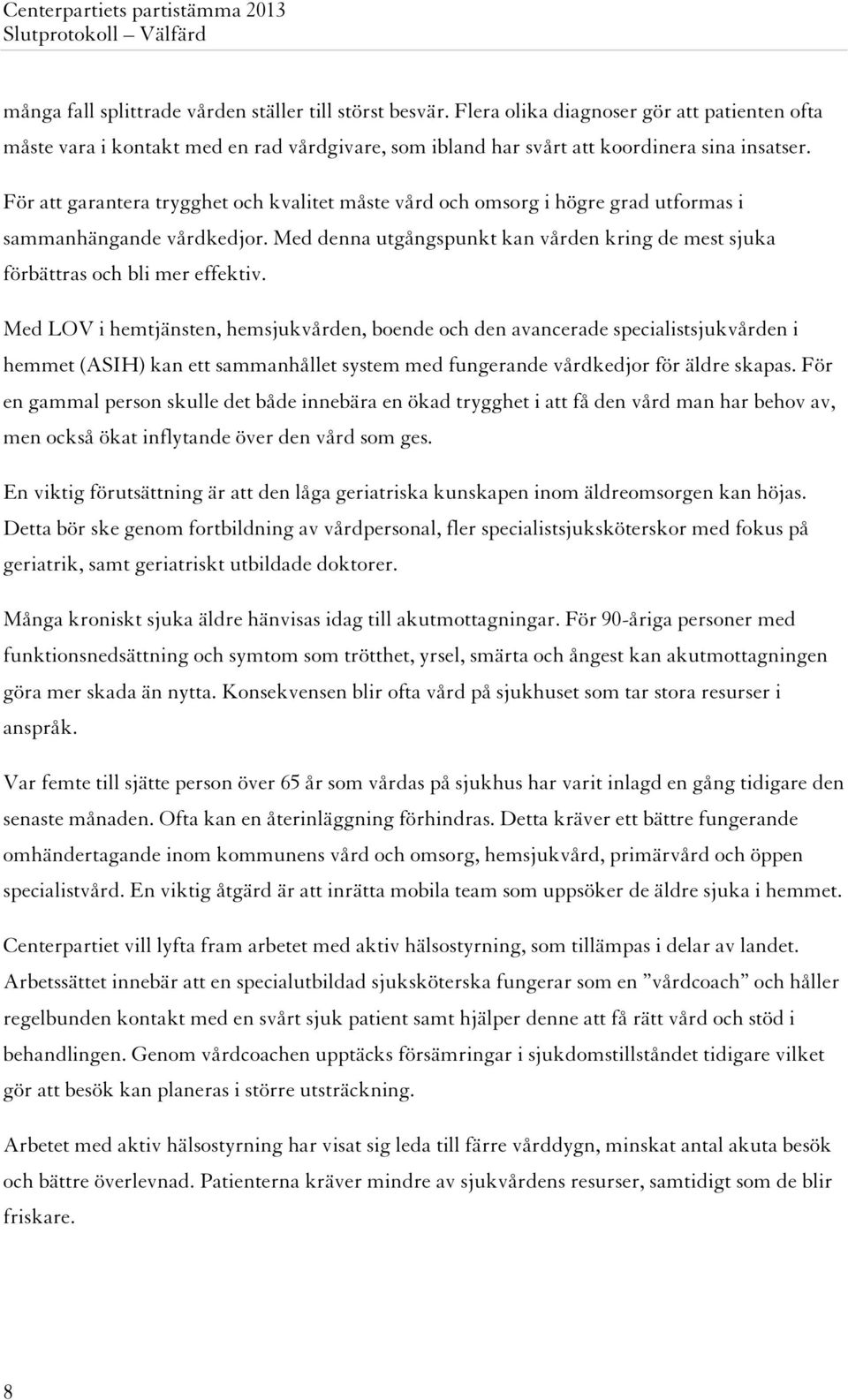 Centerpartiets partistämma 2013
Slutprotokoll – Välfärd

många fall splittrade vården ställer till störst besvär. Flera olika diagnoser gör att patienten ofta måste vara i kontakt med en rad vårdgivare, som ibland har svårt att koordinera sina insatser. För att garantera trygghet och kvalitet måste vård och omsorg i högre grad utformas i sammanhängande vårdkedjor. Med denna utgångspunkt kan vården kring de mest sjuka förbättras och bli mer effektiv.

Med LOV i hemtjänsten, hemsjukvården, boende och den avancerade specialistsjukvården i hemmet (ASIH) kan ett sammanhållet system med fungerande vårdkedjor för äldre skapas. För en gammal person skulle det både innebära en ökad trygghet i att få den vård man har behov av, men också ökat inflytande över den vård som ges.

En viktig förutsättning är att den låga geriatriska kunskapen inom äldreomsorgen kan höjas. Detta bör ske genom fortbildning av vårdpersonal, fler specialistsjuksköterskor med fokus på geriatrik, samt geriatriskt utbildade doktorer.

Många kroniskt sjuka äldre hänvisas idag till akutmottagningar. För 90-åriga personer med funktionsnedsättning och symtom som trötthet, yrsel, smärta och ångest kan akutmottagningen göra mer skada än nytta. Konsekvensen blir ofta vård på sjukhuset som tar stora resurser i anspråk.

Var femte till sjätte person över 65 år som vårdas på sjukhus har varit inlagd en gång tidigare den senaste månaden. Ofta kan en återinläggning förhindras. Detta kräver ett bättre fungerande omhändertagande inom kommunens vård och omsorg, hemsjukvård, primärvård och öppen specialistvård. En viktig åtgärd är att inrätta mobila team som uppsöker de äldre sjuka i hemmet.

Centerpartiet vill lyfta fram arbetet med aktiv hälsostyrning, som tillämpas i delar av landet. Arbetssättet innebär att en specialutbildad sjuksköterska fungerar som en ”vårdcoach” och håller regelbunden kontakt med en svårt sjuk patient samt hjälper denne att få rätt vård och stöd i behandlingen. Genom vårdcoachen upptäcks försämringar i sjukdomstillståndet tidigare vilket gör att besök kan planeras i större utsträckning.

Arbetet med aktiv hälsostyrning har visat sig leda till färre vårddygn, minskat antal akuta besök och bättre överlevnad. Patienterna kräver mindre av sjukvårdens resurser, samtidigt som de blir friskare.

8